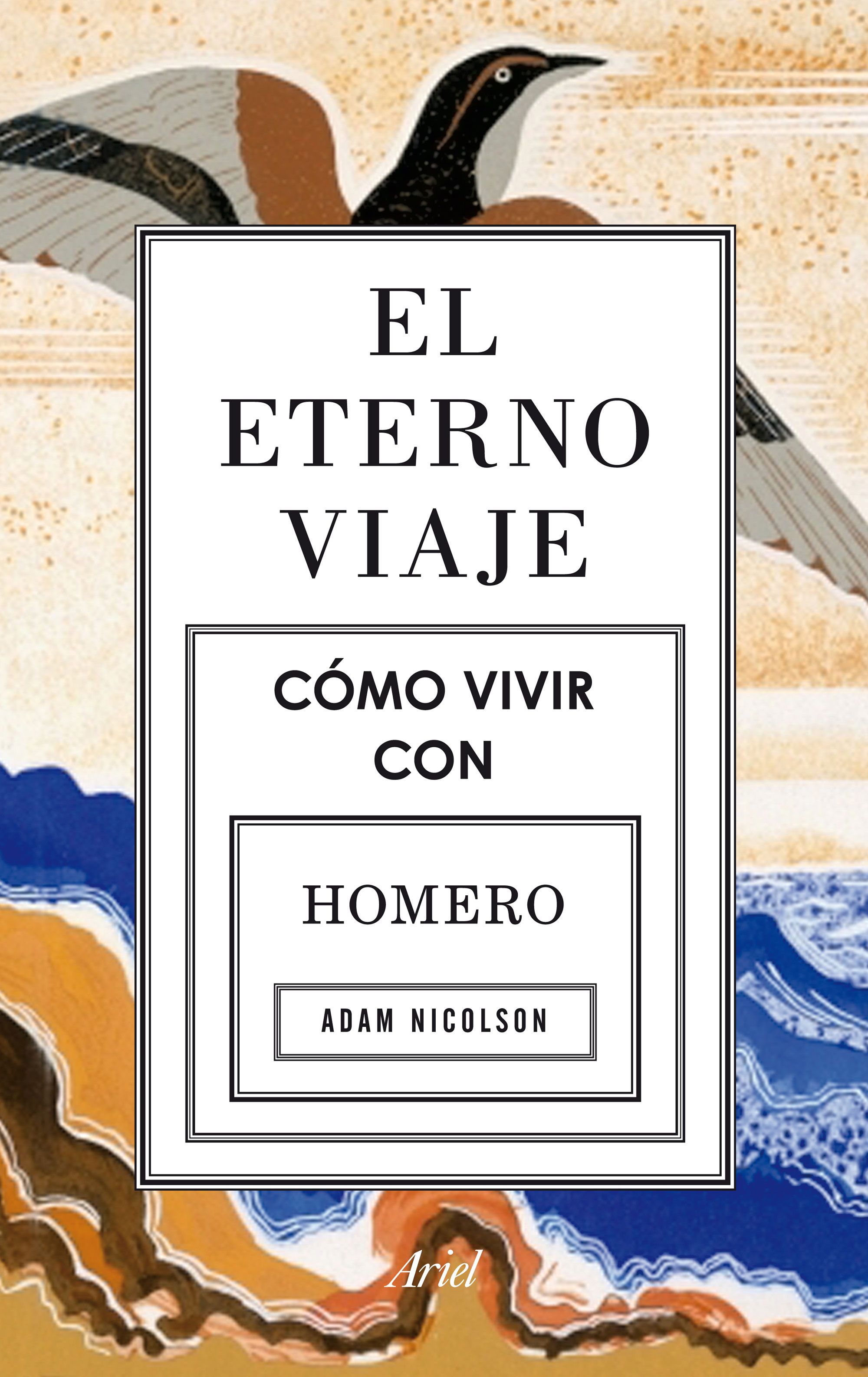 EL ETERNO VIAJE

CÓMO VIVIR CON

HOMERO

ADAM NICOLSON

Ariel